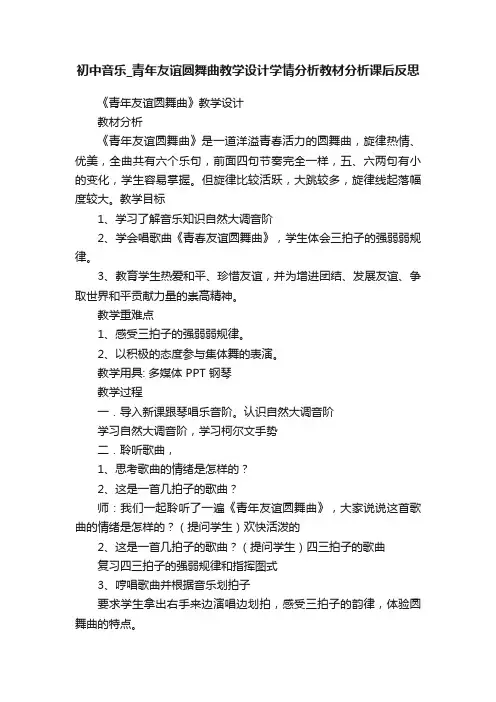 初中音乐_青年友谊圆舞曲教学设计学情分析教材分析课后反思

《青年友谊圆舞曲》教学设计

教材分析

《青年友谊圆舞曲》是一首洋溢青春活力的圆舞曲，旋律热情、优美，全曲共有六个乐句，前面四句节奏完全一样，五、六两句有小的变化，学生容易掌握。但旋律比较活跃，大跳较多，旋律线起落幅度较大。教学目标

1、学习了解音乐知识自然大调音阶

2、学会唱歌曲《青春友谊圆舞曲》，学生体会三拍子的强弱弱规律。

3、教育学生热爱和平、珍惜友谊，并为增进团结、发展友谊、争取世界和平贡献力量的崇高精神。

教学重难点

1、感受三拍子的强弱弱规律。

2、以积极的态度参与集体舞的表演。

教学用具: 多媒体 PPT 钢琴

教学过程

一．导入新课跟琴唱乐音阶。认识自然大调音阶

学习自然大调音阶，学习柯尔文手势

二．聆听歌曲，

1、思考歌曲的情绪是怎样的？

2、这是一首几拍子的歌曲？

师：我们一起聆听了一遍《青年友谊圆舞曲》，大家说说这首歌曲的情绪是怎样的？（提问学生）欢快活泼的

2、这是一首几拍子的歌曲？（提问学生）四三拍子的歌曲

复习四三拍子的强弱规律和指挥图式

3、哼唱歌曲并根据音乐划拍子

要求学生拿出右手来边演唱边划拍，感受三拍子的韵律，体验圆舞曲的特点。